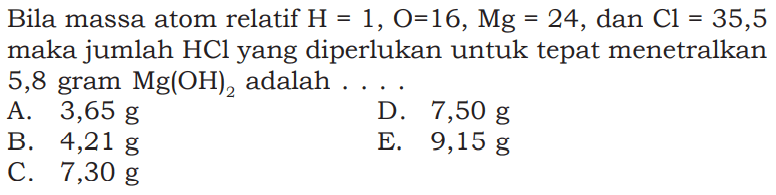 Bila massa atom relatif H = 1, O=16, Mg = 24, dan Cl = 35,5 maka jumlah HCl yang diperlukan untuk tepat menetralkan 5,8 gram $Mg(OH)_2$ adalah . . . .

A. 3,65 g
B. 4,21 g
C. 7,30 g
D. 7,50 g
E. 9,15 g